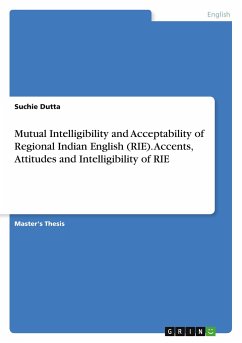 English

Suchie Dutta

Mutual Intelligibility and Acceptability of Regional Indian English (RIE). Accents, Attitudes and Intelligibility of RIE

Master's Thesis

GRIN